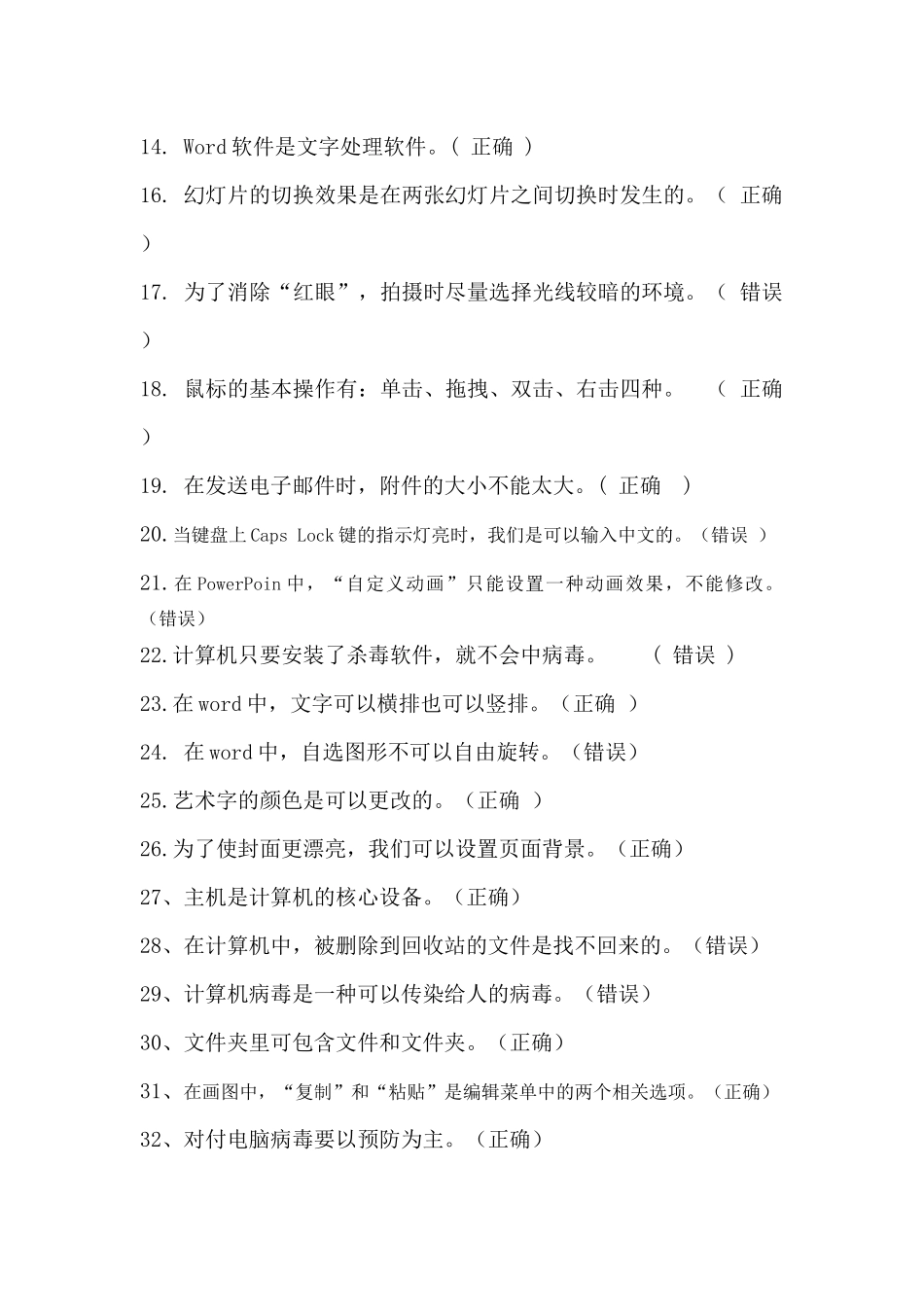 14. Word 软件是文字处理软件。（ 正确 ）

16. 幻灯片的切换效果是在两张幻灯片之间切换时发生的。（ 正确 ）

17. 为了消除“红眼”，拍摄时尽量选择光线较暗的环境。（ 错误 ）

18. 鼠标的基本操作有：单击、拖拽、双击、右击四种。 （ 正确 ）

19. 在发送电子邮件时，附件的大小不能太大。（ 正确 ）

20.当键盘上 Caps Lock 键的指示灯亮时，我们是可以输入中文的。（错误 ）

21.在 PowerPoin 中，“自定义动画”只能设置一种动画效果，不能修改。（错误）

22.计算机只要安装了杀毒软件，就不会中病毒。 （ 错误 ）

23.在 word 中，文字可以横排也可以竖排。（正确 ）

24. 在 word 中，自选图形不可以自由旋转。（错误）

25.艺术字的颜色是可以更改的。（正确 ）

26.为了使封面更漂亮，我们可以设置页面背景。（正确）

27、主机是计算机的核心设备。（正确）

28、在计算机中，被删除到回收站的文件是找不回来的。（错误）

29、计算机病毒是一种可以传染给人的病毒。（错误）

30、文件夹里可包含文件和文件夹。（正确）

31、在画图中，“复制”和“粘贴”是编辑菜单中的两个相关选项。（正确）

32、对付电脑病毒要以预防为主。（正确）